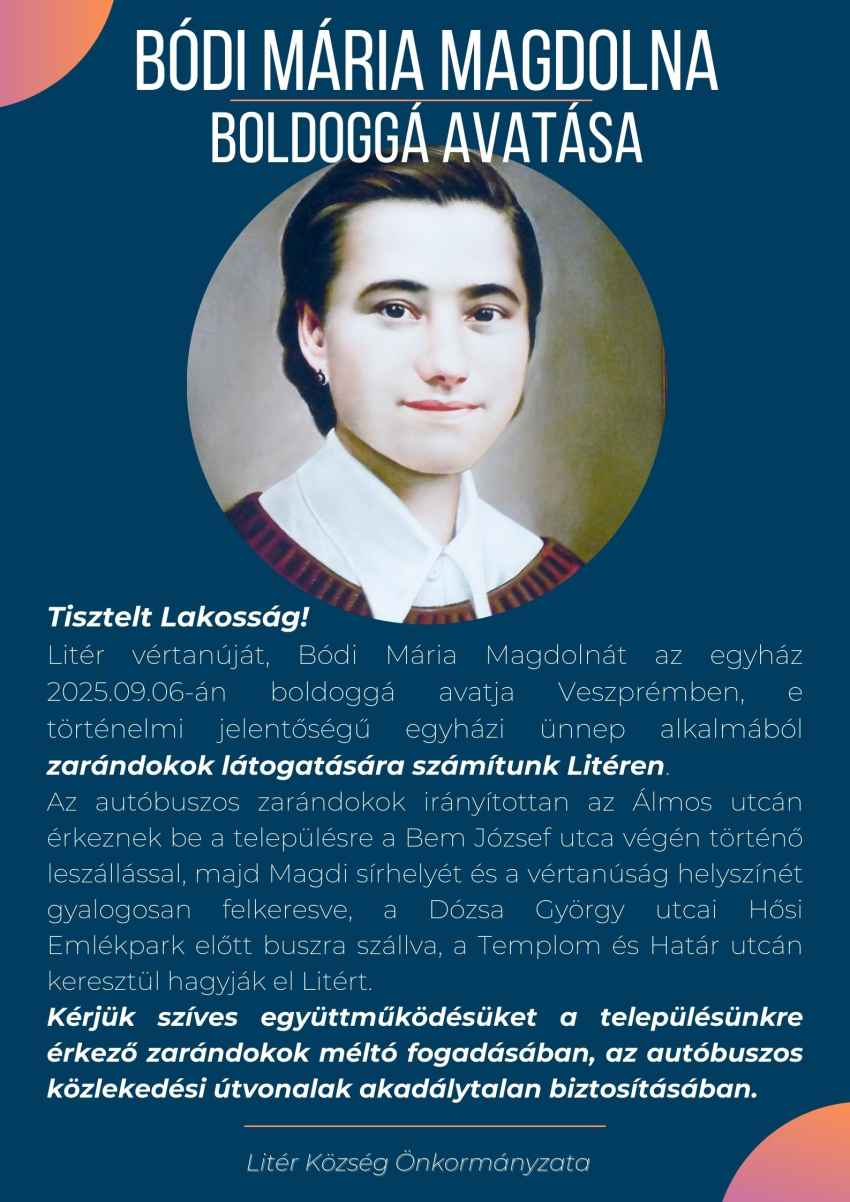 BÓDI MÁRIA MAGDOLNA
BOLDOGGÁ AVATÁSA

Tisztelt Lakosság!
Litér vértanúját, Bódi Mária Magdolnát az egyház 2025.09.06-án boldoggá avatja Veszprémben, e történelmi jelentőségű egyházi ünnep alkalmából zarándokok látogatására számítunk Litéren.
Az autóbuszos zarándokok irányítottan az Álmos utcán érkeznek be a településre a Bem József utca végén történő leszállással, majd Magdi sírhelyét és a vértanúság helyszínét gyalogosan felkeresve, a Dózsa György utcai Hősi Emlékpark előtt buszra szállva, a Templom és Határ utcán keresztül hagyják el Litért.
Kérjük szíves együttműködésüket a településünkre érkező zarándokok méltó fogadásában, az autóbuszos közlekedési útvonalak akadálytalan biztosításában.

Litér Község Önkormányzata